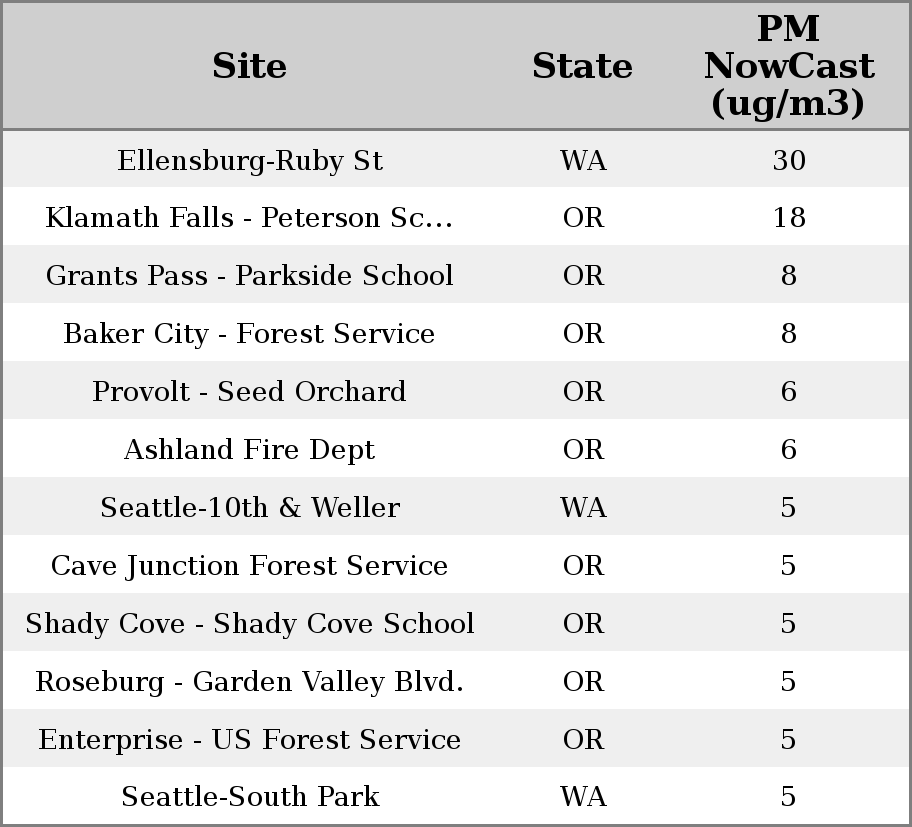 | Site | State | PM NowCast (ug/m3) |
|---|---|---|
| Ellensburg-Ruby St | WA | 30 |
| Klamath Falls - Peterson Sc... | OR | 18 |
| Grants Pass - Parkside School | OR | 8 |
| Baker City - Forest Service | OR | 8 |
| Provolt - Seed Orchard | OR | 6 |
| Ashland Fire Dept | OR | 6 |
| Seattle-10th & Weller | WA | 5 |
| Cave Junction Forest Service | OR | 5 |
| Shady Cove - Shady Cove School | OR | 5 |
| Roseburg - Garden Valley Blvd. | OR | 5 |
| Enterprise - US Forest Service | OR | 5 |
| Seattle-South Park | WA | 5 |